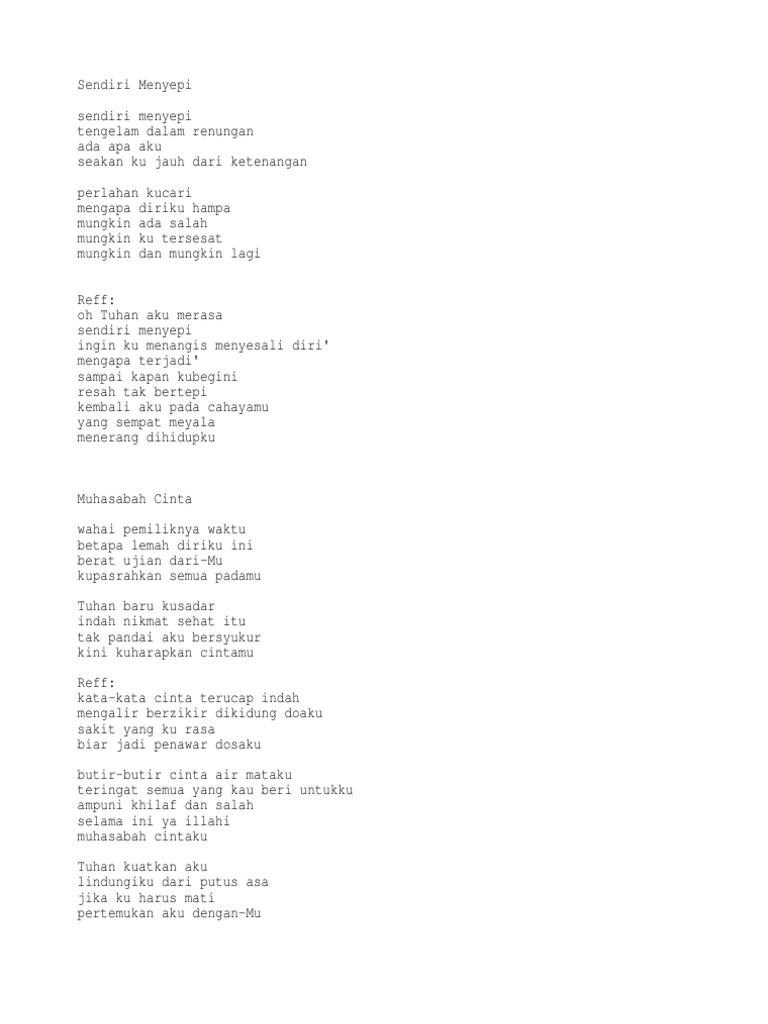 Sendiri Menyepi

sendiri menyepi
tengelam dalam renungan
ada apa aku
seakan ku jauh dari ketenangan

perlahan kucari
mengapa diriku hampa
mungkin ada salah
mungkin ku tersesat
mungkin dan mungkin lagi

Reff:
oh Tuhan aku merasa
sendiri menyepi
ingin ku menangis menyesali diri'
mengapa terjadi'
sampai kapan kubegini
resah tak bertepi
kembali aku pada cahayamu
yang sempat meyala
menerang dihidupku

Muhasabah Cinta

wahai pemiliknya waktu
betapa lemah diriku ini
berat ujian dari-Mu
kupasrahkan semua padamu

Tuhan baru kusadar
indah nikmat sehat itu
tak pandai aku bersyukur
kini kuharapkan cintamu

Reff:
kata-kata cinta terucap indah
mengalir berzikir dikidung doaku
sakit yang ku rasa
biar jadi penawar dosaku

butir-butir cinta air mataku
teringat semua yang kau beri untukku
ampuni khilaf dan salah
selama ini ya illahi
muhasabah cintaku

Tuhan kuatkan aku
lindungiku dari putus asa
jika ku harus mati
pertemukan aku dengan-Mu